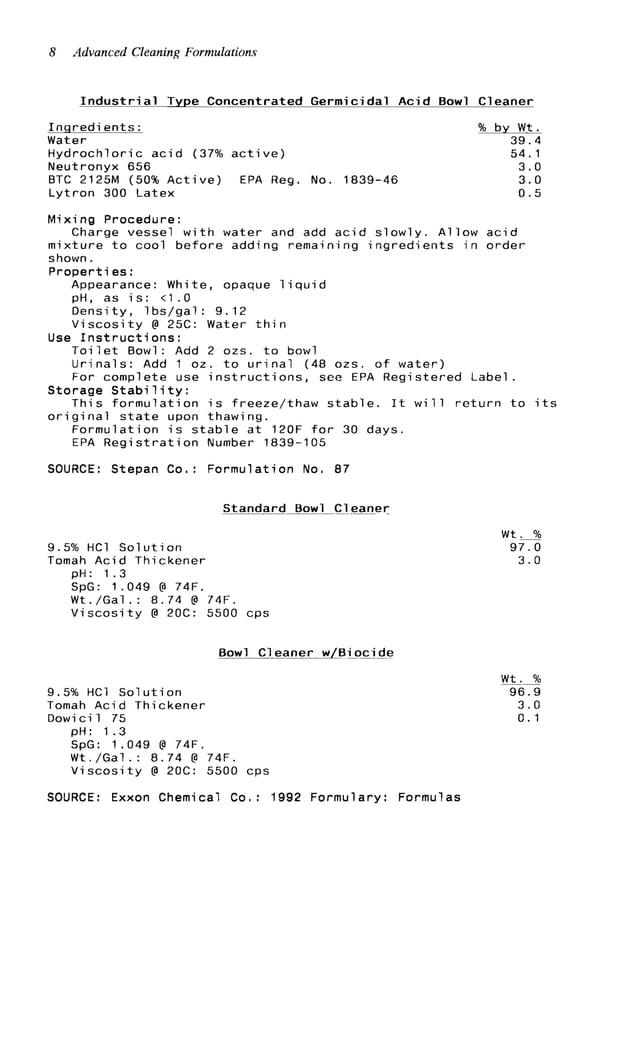 8 Advanced Cleaning Formulations

Industrial Type Concentrated Germicidal Acid Bowl Cleaner

| Ingredients: | % by Wt. |
|---|---|
| Water | 39.4 |
| Hydrochloric acid (37% active) | 54.1 |
| Neutronyx 656 | 3.0 |
| BTC 2125M (50% Active) EPA Reg. No. 1839-46 | 3.0 |
| Lytron 300 Latex | 0.5 |

Mixing Procedure:
Charge vessel with water and add acid slowly. Allow acid mixture to cool before adding remaining ingredients in order shown.
Properties:
Appearance: White, opaque liquid
pH, as is: <1.0
Density, lbs/gal: 9.12
Viscosity @ 25C: Water thin
Use Instructions:
Toilet Bowl: Add 2 ozs. to bowl
Urinals: Add 1 oz. to urinal (48 ozs. of water)
For complete use instructions, see EPA Registered Label.
Storage Stability:
This formulation is freeze/thaw stable. It will return to its original state upon thawing.
Formulation is stable at 120F for 30 days.
EPA Registration Number 1839-105

SOURCE: Stepan Co.: Formulation No. 87

Standard Bowl Cleaner

| | Wt. % |
|---|---|
| 9.5% HCl Solution | 97.0 |
| Tomah Acid Thickener | 3.0 |

pH: 1.3
SpG: 1.049 @ 74F.
Wt./Gal.: 8.74 @ 74F.
Viscosity @ 20C: 5500 cps

Bowl Cleaner w/Biocide

| | Wt. % |
|---|---|
| 9.5% HCl Solution | 96.9 |
| Tomah Acid Thickener | 3.0 |
| Dowicil 75 | 0.1 |

pH: 1.3
SpG: 1.049 @ 74F.
Wt./Gal.: 8.74 @ 74F.
Viscosity @ 20C: 5500 cps

SOURCE: Exxon Chemical Co.: 1992 Formulary: Formulas